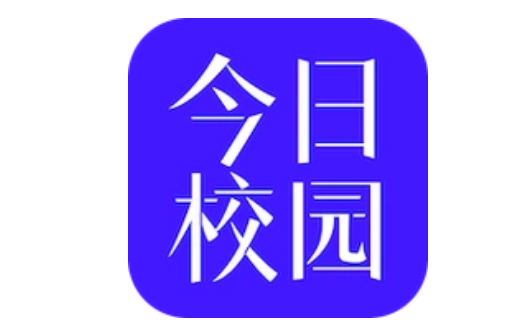 今日
校园